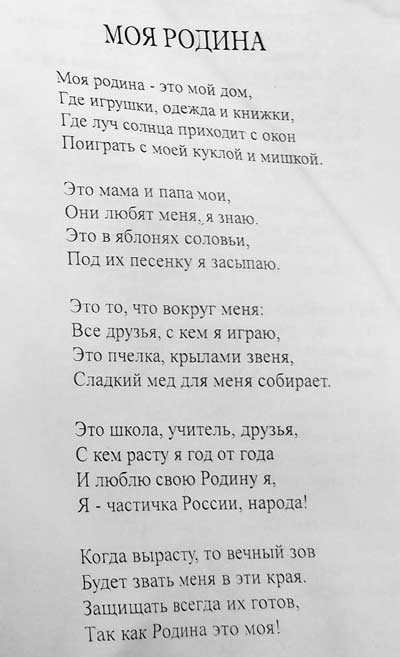 МОЯ РОДИНА

Моя родина - это мой дом,
Где игрушки, одежда и книжки,
Где луч солнца приходит с окон
Поиграть с моей куклой и мишкой.

Это мама и папа мои,
Они любят меня, я знаю.
Это в яблонях соловьи,
Под их песенку я засыпаю.

Это то, что вокруг меня:
Все друзья, с кем я играю,
Это пчелка, крылами звеня,
Сладкий мед для меня собирает.

Это школа, учитель, друзья,
С кем расту я год от года
И люблю свою Родину я,
Я - частичка России, народа!

Когда вырасту, то вечный зов
Будет звать меня в эти края.
Защищать всегда их готов,
Так как Родина это моя!